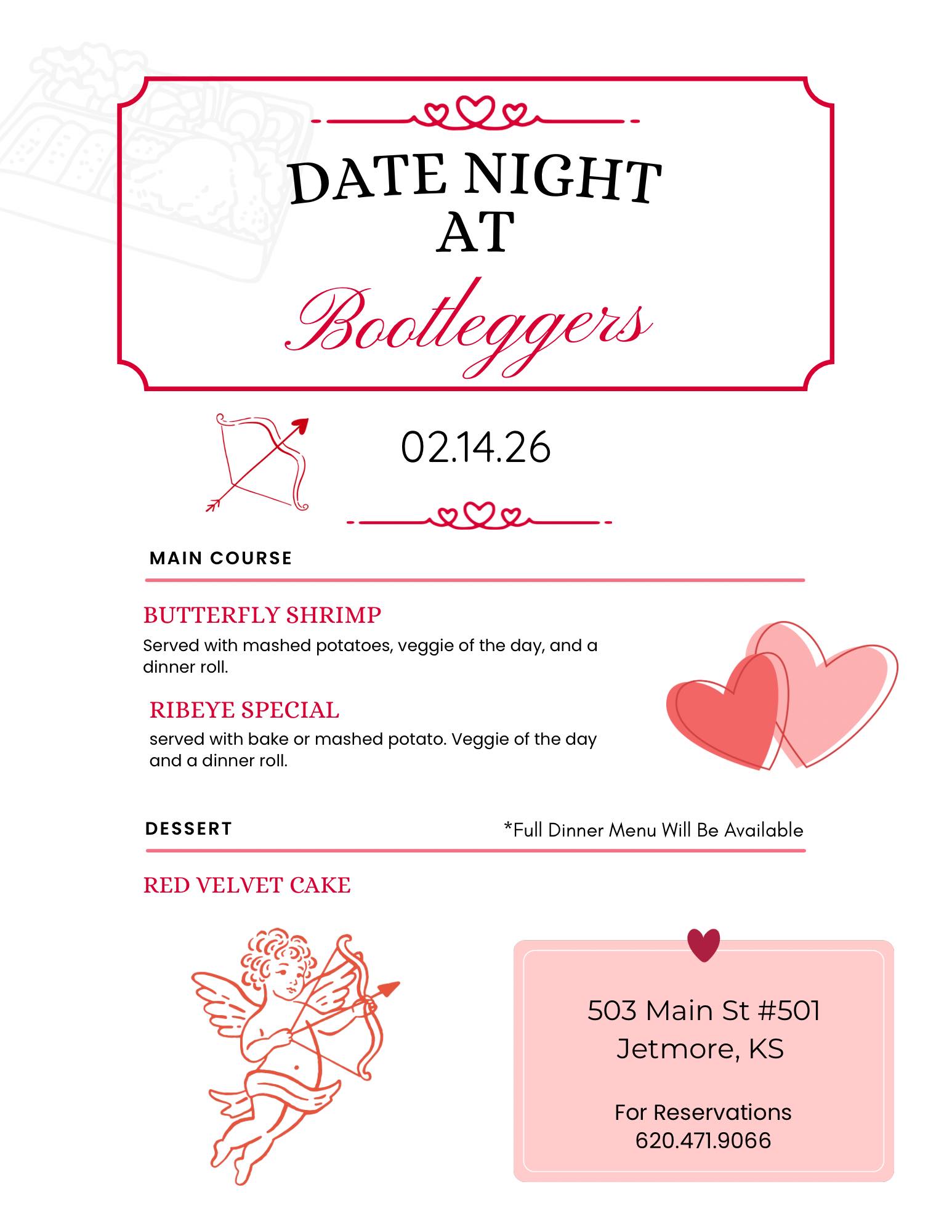 DATE NIGHT AT

Bootleggers

02.14.26

MAIN COURSE

BUTTERFLY SHRIMP

Served with mashed potatoes, veggie of the day, and a dinner roll.

RIBEYE SPECIAL

served with bake or mashed potato. Veggie of the day and a dinner roll.

DESSERT

*Full Dinner Menu Will Be Available

RED VELVET CAKE

503 Main St #501
Jetmore, KS

For Reservations
620.471.9066